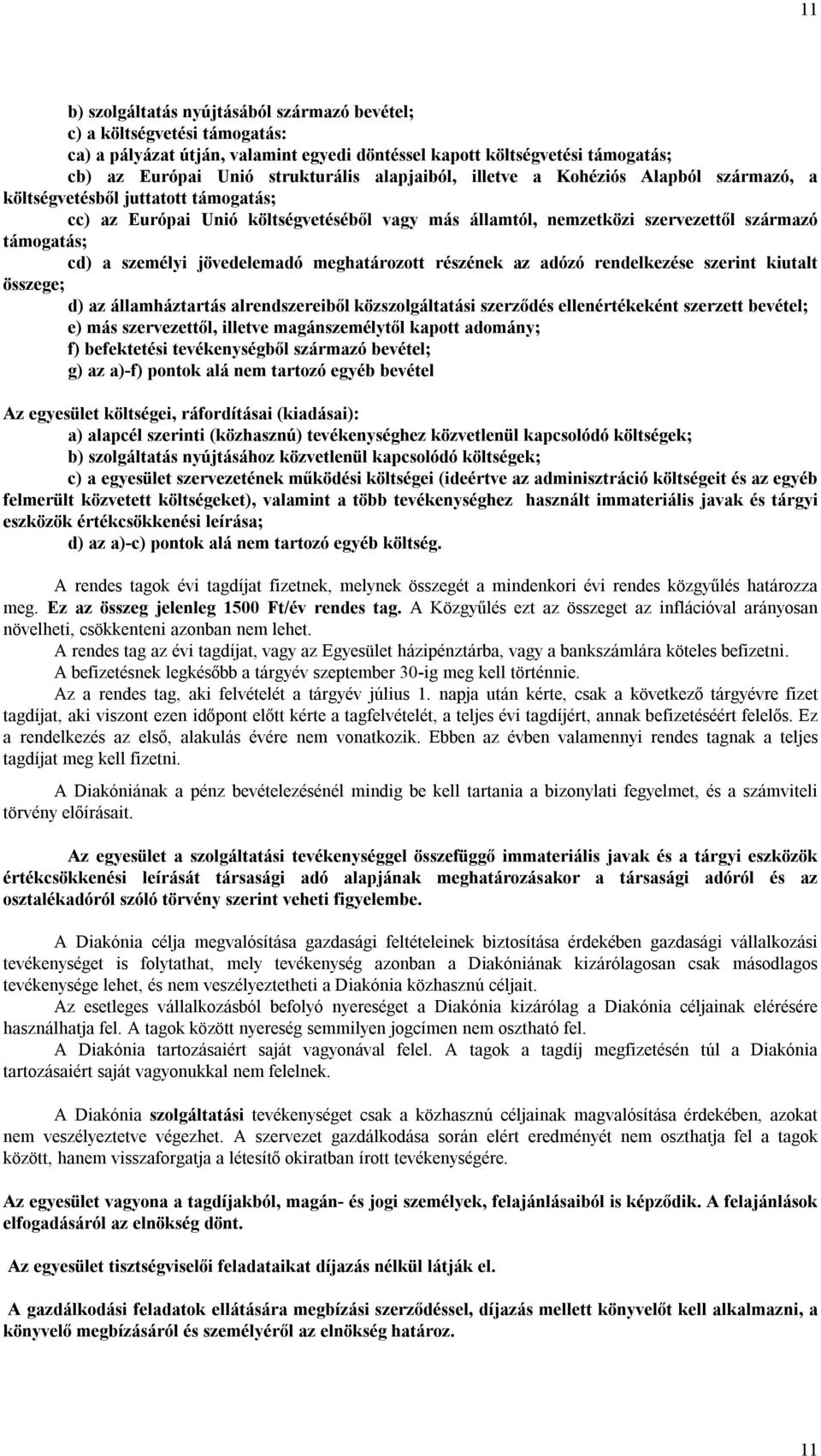 11

b) szolgáltatás nyújtásából származó bevétel;
c) a költségvetési támogatás:
ca) a pályázat útján, valamint egyedi döntéssel kapott költségvetési támogatás;
cb) az Európai Unió strukturális alapjaiból, illetve a Kohéziós Alapból származó, a költségvetésből juttatott támogatás;
cc) az Európai Unió költségvetéséből vagy más államtól, nemzetközi szervezettől származó támogatás;
cd) a személyi jövedelemadó meghatározott részének az adózó rendelkezése szerint kiutalt összege;
d) az államháztartás alrendszereiből közszolgáltatási szerződés ellenértékeként szerzett bevétel;
e) más szervezettől, illetve magánszemélytől kapott adomány;
f) befektetési tevékenységből származó bevétel;
g) az a)-f) pontok alá nem tartozó egyéb bevétel

Az egyesület költségei, ráfordításai (kiadásai):
a) alapcél szerinti (közhasznú) tevékenységhez közvetlenül kapcsolódó költségek;
b) szolgáltatás nyújtásához közvetlenül kapcsolódó költségek;
c) a egyesület szervezetének működési költségei (ideértve az adminisztráció költségeit és az egyéb felmerült közvetett költségeket), valamint a több tevékenységhez használt immateriális javak és tárgyi eszközök értékcsökkenési leírása;
d) az a)-c) pontok alá nem tartozó egyéb költség.

A rendes tagok évi tagdíjat fizetnek, melynek összegét a mindenkori évi rendes közgyűlés határozza meg. Ez az összeg jelenleg 1500 Ft/év rendes tag. A Közgyűlés ezt az összeget az inflációval arányosan növelheti, csökkenteni azonban nem lehet.
A rendes tag az évi tagdíjat, vagy az Egyesület házipénztárba, vagy a bankszámlára köteles befizetni.
A befizetésnek legkésőbb a tárgyév szeptember 30-ig meg kell történnie.
Az a rendes tag, aki felvételét a tárgyév július 1. napja után kérte, csak a következő tárgyévre fizet tagdíjat, aki viszont ezen időpont előtt kérte a tagfelvételét, a teljes évi tagdíjért, annak befizetéséért felelős. Ez a rendelkezés az első, alakulás évére nem vonatkozik. Ebben az évben valamennyi rendes tagnak a teljes tagdíjat meg kell fizetni.

A Diakóniának a pénz bevételezésénél mindig be kell tartania a bizonylati fegyelmet, és a számviteli törvény előírásait.

Az egyesület a szolgáltatási tevékenységgel összefüggő immateriális javak és a tárgyi eszközök értékcsökkenési leírását társasági adó alapjának meghatározásakor a társasági adóról és az osztalékadóról szóló törvény szerint veheti figyelembe.

A Diakónia célja megvalósítása gazdasági feltételeinek biztosítása érdekében gazdasági vállalkozási tevékenységet is folytathat, mely tevékenység azonban a Diakóniának kizárólagosan csak másodlagos tevékenysége lehet, és nem veszélyeztetheti a Diakónia közhasznú céljait.
Az esetleges vállalkozásból befolyó nyereséget a Diakónia kizárólag a Diakónia céljainak elérésére használhatja fel. A tagok között nyereség semmilyen jogcímen nem osztható fel.
A Diakónia tartozásaiért saját vagyonával felel. A tagok a tagdíj megfizetésén túl a Diakónia tartozásaiért saját vagyonukkal nem felelnek.

A Diakónia szolgáltatási tevékenységet csak a közhasznú céljainak magvalósítása érdekében, azokat nem veszélyeztetve végezhet. A szervezet gazdálkodása során elért eredményét nem oszthatja fel a tagok között, hanem visszaforgatja a létesítő okiratban írott tevékenységére.

Az egyesület vagyona a tagdíjakból, magán- és jogi személyek, felajánlásaiból is képződik. A felajánlások elfogadásáról az elnökség dönt.

Az egyesület tisztségviselői feladataikat díjazás nélkül látják el.

A gazdálkodási feladatok ellátására megbízási szerződéssel, díjazás mellett könyvelőt kell alkalmazni, a könyvelő megbízásáról és személyéről az elnökség határoz.

11